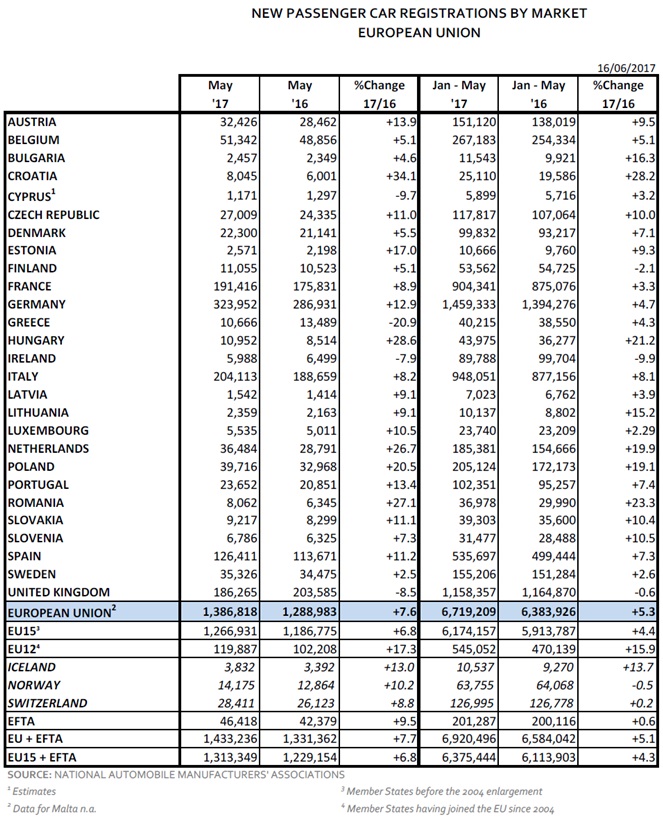 NEW PASSENGER CAR REGISTRATIONS BY MARKET
EUROPEAN UNION

16/06/2017

| | May '17 | May '16 | %Change 17/16 | Jan - May '17 | Jan - May '16 | %Change 17/16 |
|---|---|---|---|---|---|---|
| AUSTRIA | 32,426 | 28,462 | +13.9 | 151,120 | 138,019 | +9.5 |
| BELGIUM | 51,342 | 48,856 | +5.1 | 267,183 | 254,334 | +5.1 |
| BULGARIA | 2,457 | 2,349 | +4.6 | 11,543 | 9,921 | +16.3 |
| CROATIA | 8,045 | 6,001 | +34.1 | 25,110 | 19,586 | +28.2 |
| CYPRUS$^1$ | 1,171 | 1,297 | -9.7 | 5,899 | 5,716 | +3.2 |
| CZECH REPUBLIC | 27,009 | 24,335 | +11.0 | 117,817 | 107,064 | +10.0 |
| DENMARK | 22,300 | 21,141 | +5.5 | 99,832 | 93,217 | +7.1 |
| ESTONIA | 2,571 | 2,198 | +17.0 | 10,666 | 9,760 | +9.3 |
| FINLAND | 11,055 | 10,523 | +5.1 | 53,562 | 54,725 | -2.1 |
| FRANCE | 191,416 | 175,831 | +8.9 | 904,341 | 875,076 | +3.3 |
| GERMANY | 323,952 | 286,931 | +12.9 | 1,459,333 | 1,394,276 | +4.7 |
| GREECE | 10,666 | 13,489 | -20.9 | 40,215 | 38,550 | +4.3 |
| HUNGARY | 10,952 | 8,514 | +28.6 | 43,975 | 36,277 | +21.2 |
| IRELAND | 5,988 | 6,499 | -7.9 | 89,788 | 99,704 | -9.9 |
| ITALY | 204,113 | 188,659 | +8.2 | 948,051 | 877,156 | +8.1 |
| LATVIA | 1,542 | 1,414 | +9.1 | 7,023 | 6,762 | +3.9 |
| LITHUANIA | 2,359 | 2,163 | +9.1 | 10,137 | 8,802 | +15.2 |
| LUXEMBOURG | 5,535 | 5,011 | +10.5 | 23,740 | 23,209 | +2.29 |
| NETHERLANDS | 36,484 | 28,791 | +26.7 | 185,381 | 154,666 | +19.9 |
| POLAND | 39,716 | 32,968 | +20.5 | 205,124 | 172,173 | +19.1 |
| PORTUGAL | 23,652 | 20,851 | +13.4 | 102,351 | 95,257 | +7.4 |
| ROMANIA | 8,062 | 6,345 | +27.1 | 36,978 | 29,990 | +23.3 |
| SLOVAKIA | 9,217 | 8,299 | +11.1 | 39,303 | 35,600 | +10.4 |
| SLOVENIA | 6,786 | 6,325 | +7.3 | 31,477 | 28,488 | +10.5 |
| SPAIN | 126,411 | 113,671 | +11.2 | 535,697 | 499,444 | +7.3 |
| SWEDEN | 35,326 | 34,475 | +2.5 | 155,206 | 151,284 | +2.6 |
| UNITED KINGDOM | 186,265 | 203,585 | -8.5 | 1,158,357 | 1,164,870 | -0.6 |
| EUROPEAN UNION$^2$ | 1,386,818 | 1,288,983 | +7.6 | 6,719,209 | 6,383,926 | +5.3 |
| EU15$^3$ | 1,266,931 | 1,186,775 | +6.8 | 6,174,157 | 5,913,787 | +4.4 |
| EU12$^4$ | 119,887 | 102,208 | +17.3 | 545,052 | 470,139 | +15.9 |
| ICELAND | 3,832 | 3,392 | +13.0 | 10,537 | 9,270 | +13.7 |
| NORWAY | 14,175 | 12,864 | +10.2 | 63,755 | 64,068 | -0.5 |
| SWITZERLAND | 28,411 | 26,123 | +8.8 | 126,995 | 126,778 | +0.2 |
| EFTA | 46,418 | 42,379 | +9.5 | 201,287 | 200,116 | +0.6 |
| EU + EFTA | 1,433,236 | 1,331,362 | +7.7 | 6,920,496 | 6,584,042 | +5.1 |
| EU15 + EFTA | 1,313,349 | 1,229,154 | +6.8 | 6,375,444 | 6,113,903 | +4.3 |

SOURCE: NATIONAL AUTOMOBILE MANUFACTURERS' ASSOCIATIONS

$^1$ Estimates
$^2$ Data for Malta n.a.
$^3$ Member States before the 2004 enlargement
$^4$ Member States having joined the EU since 2004